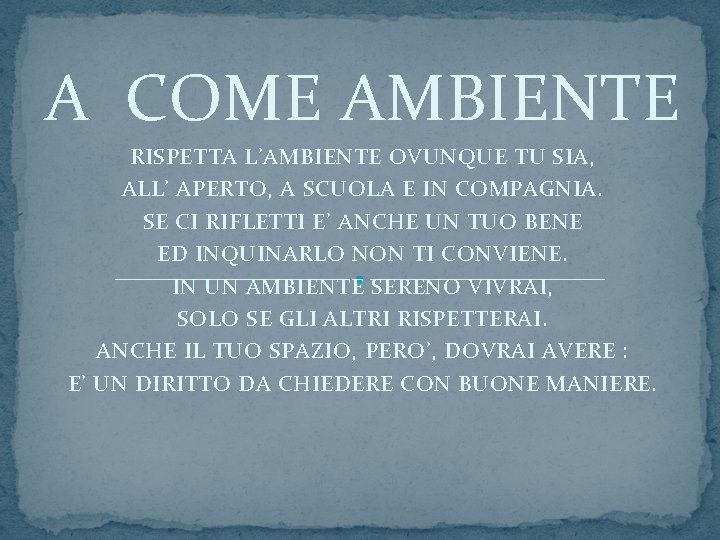 A COME AMBIENTE

RISPETTA L'AMBIENTE OVUNQUE TU SIA,
ALL' APERTO, A SCUOLA E IN COMPAGNIA.
SE CI RIFLETTI E' ANCHE UN TUO BENE
ED INQUINARLO NON TI CONVIENE.
IN UN AMBIENTE SERENO VIVRAI,
SOLO SE GLI ALTRI RISPETTERAI.
ANCHE IL TUO SPAZIO, PERO', DOVRAI AVERE :
E' UN DIRITTO DA CHIEDERE CON BUONE MANIERE.